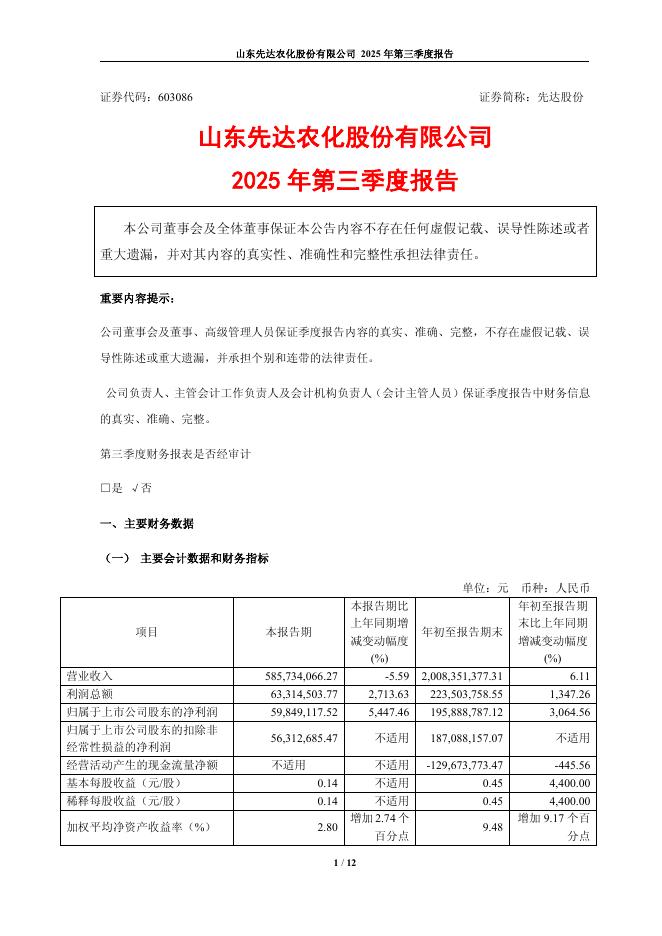 山东先达农化股份有限公司 2025 年第三季度报告

证券代码：603086　　　　　　　　　　　　　　　　　　　　证券简称：先达股份

山东先达农化股份有限公司
2025 年第三季度报告

本公司董事会及全体董事保证本公告内容不存在任何虚假记载、误导性陈述或者重大遗漏，并对其内容的真实性、准确性和完整性承担法律责任。

重要内容提示：

公司董事会及董事、高级管理人员保证季度报告内容的真实、准确、完整，不存在虚假记载、误导性陈述或重大遗漏，并承担个别和连带的法律责任。

公司负责人、主管会计工作负责人及会计机构负责人（会计主管人员）保证季度报告中财务信息的真实、准确、完整。

第三季度财务报表是否经审计

□是 √否

一、主要财务数据

（一） 主要会计数据和财务指标

单位：元 币种：人民币

| 项目 | 本报告期 | 本报告期比上年同期增减变动幅度(%) | 年初至报告期末 | 年初至报告期末比上年同期增减变动幅度(%) |
|---|---|---|---|---|
| 营业收入 | 585,734,066.27 | -5.59 | 2,008,351,377.31 | 6.11 |
| 利润总额 | 63,314,503.77 | 2,713.63 | 223,503,758.55 | 1,347.26 |
| 归属于上市公司股东的净利润 | 59,849,117.52 | 5,447.46 | 195,888,787.12 | 3,064.56 |
| 归属于上市公司股东的扣除非经常性损益的净利润 | 56,312,685.47 | 不适用 | 187,088,157.07 | 不适用 |
| 经营活动产生的现金流量净额 | 不适用 | 不适用 | -129,673,773.47 | -445.56 |
| 基本每股收益（元/股） | 0.14 | 不适用 | 0.45 | 4,400.00 |
| 稀释每股收益（元/股） | 0.14 | 不适用 | 0.45 | 4,400.00 |
| 加权平均净资产收益率（%） | 2.80 | 增加 2.74 个百分点 | 9.48 | 增加 9.17 个百分点 |

1 / 12